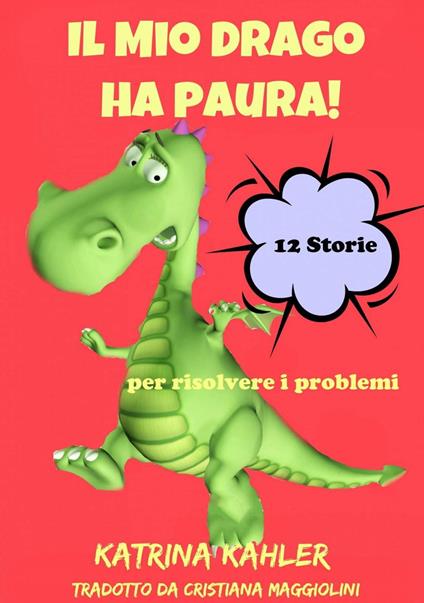 IL MIO DRAGO HA PAURA!

12 Storie

per risolvere i problemi

KATRINA KAHLER

TRADOTTO DA CRISTIANA MAGGIOLINI